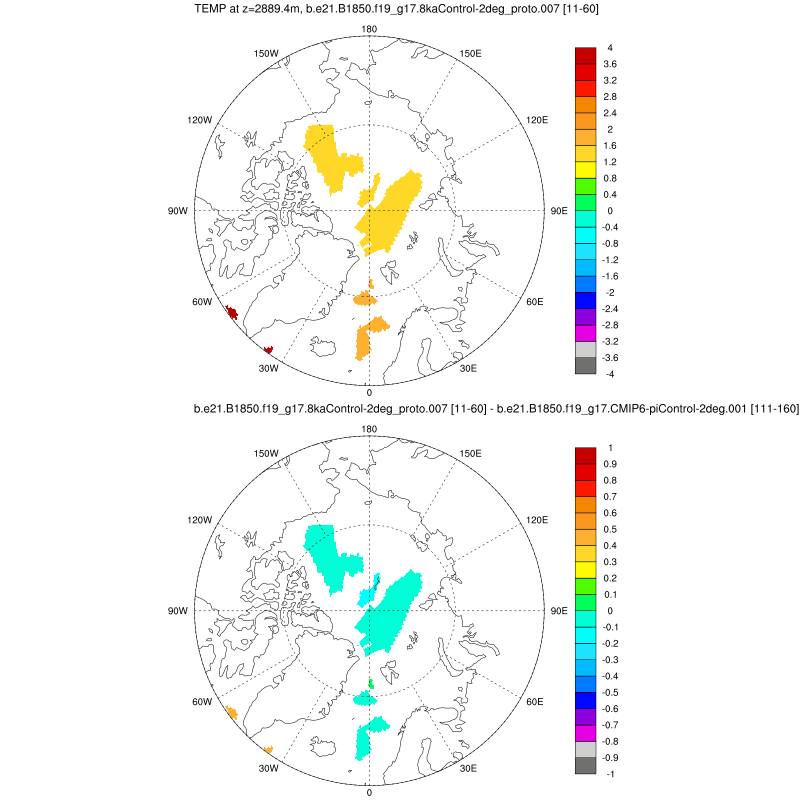 TEMP at z=2889.4m, b.e21.B1850.f19_g17.8kaControl-2deg_proto.007 [11-60]

180
150W
150E
120W
120E
90W
90E
60W
60E
30W
30E
0

4
3.6
3.2
2.8
2.4
2
1.6
1.2
0.8
0.4
0
-0.4
-0.8
-1.2
-1.6
-2
-2.4
-2.8
-3.2
-3.6
-4

b.e21.B1850.f19_g17.8kaControl-2deg_proto.007 [11-60] - b.e21.B1850.f19_g17.CMIP6-piControl-2deg.001 [111-160]

180
150W
150E
120W
120E
90W
90E
60W
60E
30W
30E
0

1
0.9
0.8
0.7
0.6
0.5
0.4
0.3
0.2
0.1
0
-0.1
-0.2
-0.3
-0.4
-0.5
-0.6
-0.7
-0.8
-0.9
-1